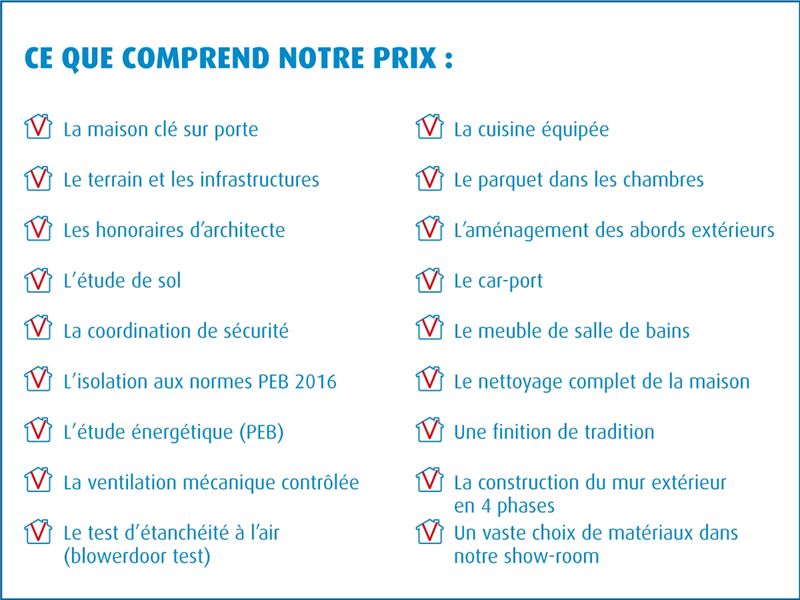 CE QUE COMPREND NOTRE PRIX :

La maison clé sur porte

Le terrain et les infrastructures

Les honoraires d'architecte

L'étude de sol

La coordination de sécurité

L'isolation aux normes PEB 2016

L'étude énergétique (PEB)

La ventilation mécanique contrôlée

Le test d'étanchéité à l'air (blowerdoor test)

La cuisine équipée

Le parquet dans les chambres

L'aménagement des abords extérieurs

Le car-port

Le meuble de salle de bains

Le nettoyage complet de la maison

Une finition de tradition

La construction du mur extérieur en 4 phases

Un vaste choix de matériaux dans notre show-room